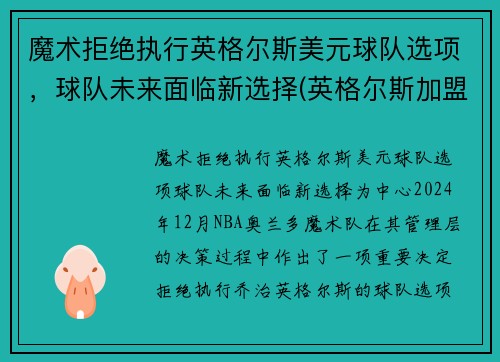 魔术拒绝执行英格尔斯美元球队选项，球队未来面临新选择(英格尔斯加盟

魔术拒绝执行英格尔斯美元球队选项球队未来面临新选择为中心2024年12月NBA奥兰多魔术队在其管理层的决策过程中作出了一项重要决定拒绝执行乔治英格尔斯的球队选项